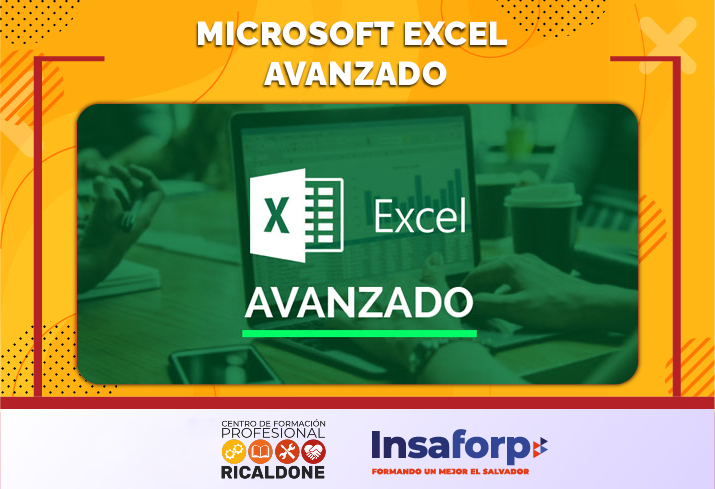 MICROSOFT EXCEL
AVANZADO

X

Excel

AVANZADO

CENTRO DE FORMACIÓN
PROFESIONAL
RICALDONE

Insaforp
FORMANDO UN MEJOR EL SALVADOR